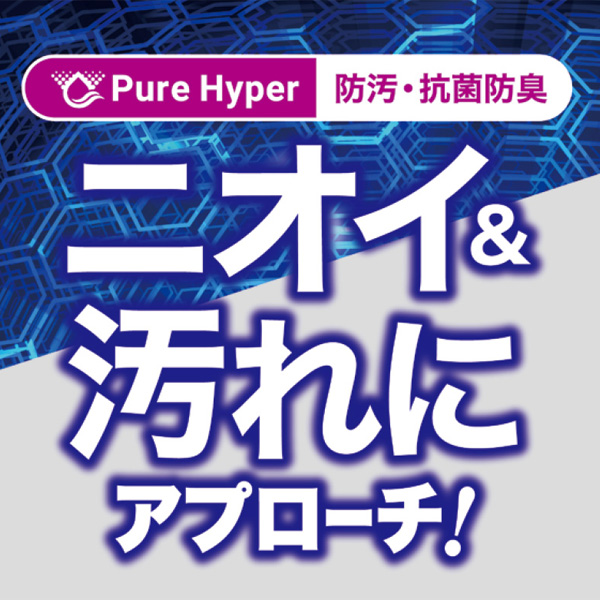 Pure Hyper 防汚・抗菌防臭

ニオイ&
汚れに
アプローチ!